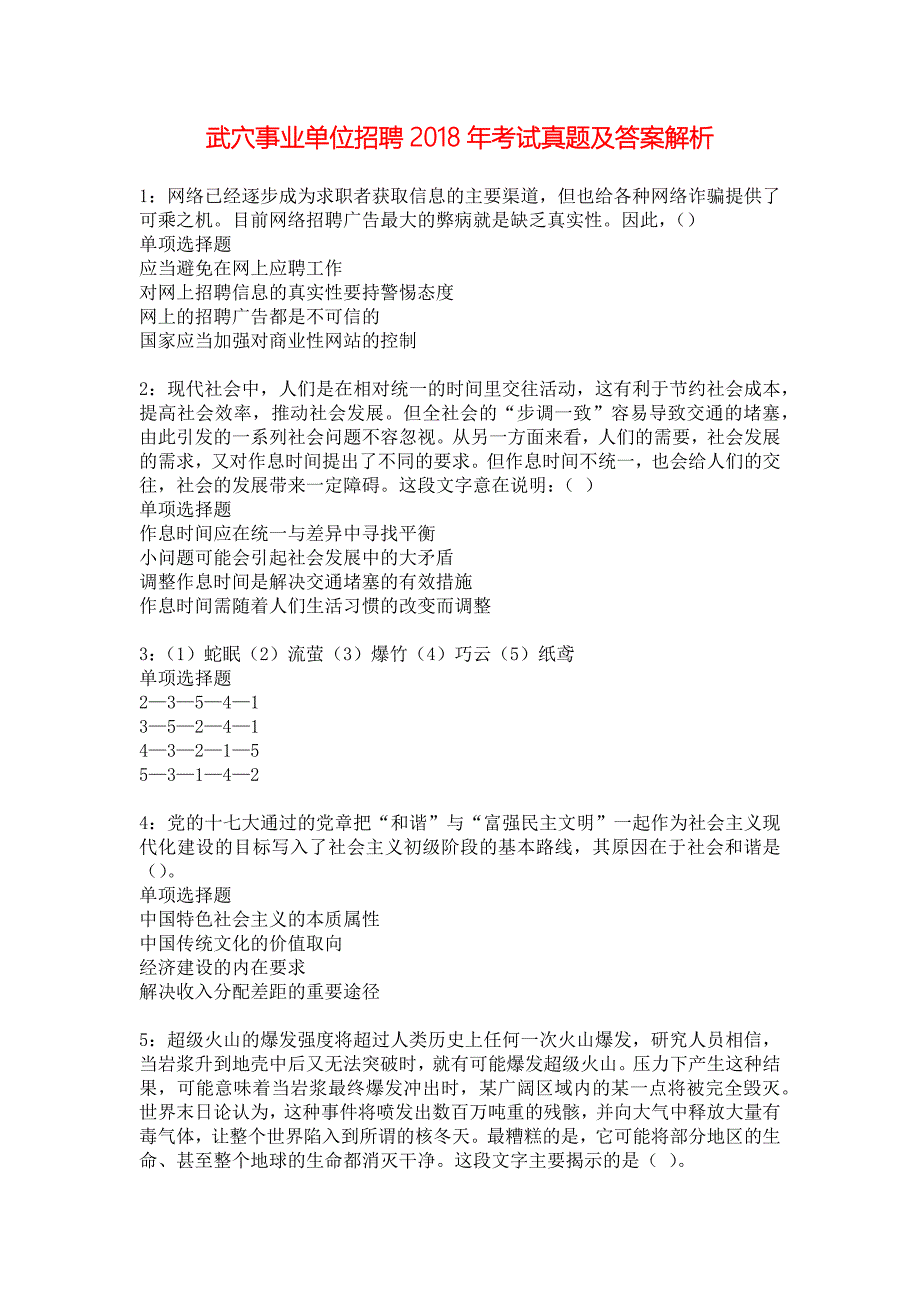 武穴事业单位招聘2018年考试真题及答案解析

1：网络已经逐步成为求职者获取信息的主要渠道，但也给各种网络诈骗提供了可乘之机。目前网络招聘广告最大的弊病就是缺乏真实性。因此，()
单项选择题
应当避免在网上应聘工作
对网上招聘信息的真实性要持警惕态度
网上的招聘广告都是不可信的
国家应当加强对商业性网站的控制

2：现代社会中，人们是在相对统一的时间里交往活动，这有利于节约社会成本，提高社会效率，推动社会发展。但全社会的“步调一致”容易导致交通的堵塞，由此引发的一系列社会问题不容忽视。从另一方面来看，人们的需要，社会发展的需求，又对作息时间提出了不同的要求。但作息时间不统一，也会给人们的交往，社会的发展带来一定障碍。这段文字意在说明：（ ）
单项选择题
作息时间应在统一与差异中寻找平衡
小问题可能会引起社会发展中的大矛盾
调整作息时间是解决交通堵塞的有效措施
作息时间需随着人们生活习惯的改变而调整

3：（1）蛇眠（2）流萤（3）爆竹（4）巧云（5）纸鸢
单项选择题
2—3—5—4—1
3—5—2—4—1
4—3—2—1—5
5—3—1—4—2

4：党的十七大通过的党章把“和谐”与“富强民主文明”一起作为社会主义现代化建设的目标写入了社会主义初级阶段的基本路线，其原因在于社会和谐是()。
单项选择题
中国特色社会主义的本质属性
中国传统文化的价值取向
经济建设的内在要求
解决收入分配差距的重要途径

5：超级火山的爆发强度将超过人类历史上任何一次火山爆发，研究人员相信，当岩浆升到地壳中后又无法突破时，就有可能爆发超级火山。压力下产生这种结果，可能意味着当岩浆最终爆发冲出时，某广阔区域内的某一点将被完全毁灭。世界末日论认为，这种事件将喷发出数百万吨重的残骸，并向大气中释放大量有毒气体，让整个世界陷入到所谓的核冬天。最糟糕的是，它可能将部分地区的生命、甚至整个地球的生命都消灭干净。这段文字主要揭示的是（ ）。